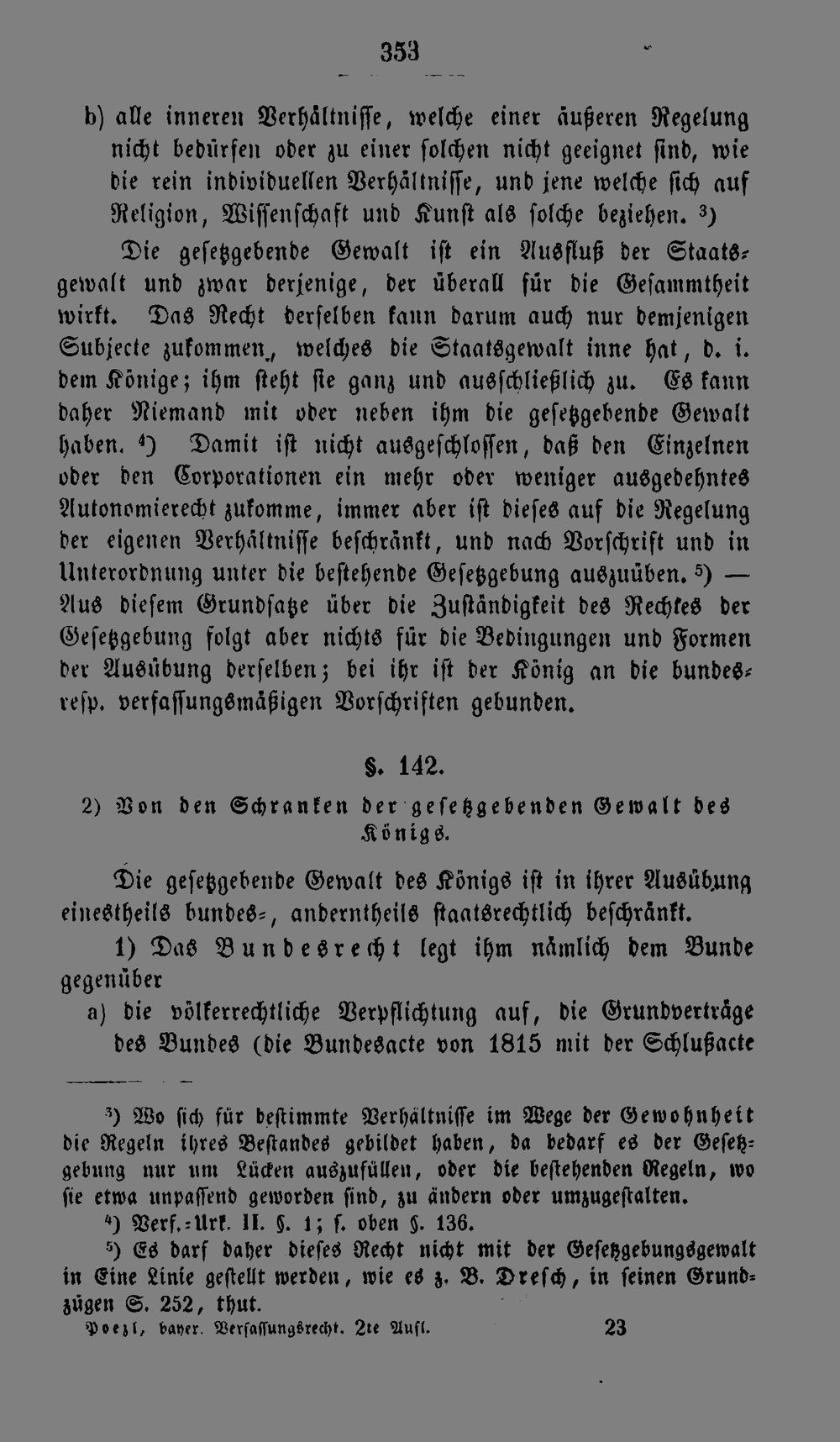 353

b) alle inneren Verhältnisse, welche einer äußeren Regelung nicht bedürfen oder zu einer solchen nicht geeignet sind, wie die rein individuellen Verhältnisse, und jene welche sich auf Religion, Wissenschaft und Kunst als solche beziehen. $^{3}$)

Die gesetzgebende Gewalt ist ein Ausfluß der Staatsgewalt und zwar derjenige, der überall für die Gesammtheit wirkt. Das Recht derselben kann darum auch nur demjenigen Subjecte zukommen, welches die Staatsgewalt inne hat, d. i. dem Könige; ihm steht sie ganz und ausschließlich zu. Es kann daher Niemand mit oder neben ihm die gesetzgebende Gewalt haben. $^{4}$) Damit ist nicht ausgeschlossen, daß den Einzelnen oder den Corporationen ein mehr oder weniger ausgedehntes Autonomierecht zukomme, immer aber ist dieses auf die Regelung der eigenen Verhältnisse beschränkt, und nach Vorschrift und in Unterordnung unter die bestehende Gesetzgebung auszuüben. $^{5}$) — Aus diesem Grundsatze über die Zuständigkeit des Rechtes der Gesetzgebung folgt aber nichts für die Bedingungen und Formen der Ausübung derselben; bei ihr ist der König an die bundes- resp. verfassungsmäßigen Vorschriften gebunden.

§. 142.

2) Von den Schranken der gesetzgebenden Gewalt des Königs.

Die gesetzgebende Gewalt des Königs ist in ihrer Ausübung einestheils bundes-, anderntheils staatsrechtlich beschränkt.

1) Das Bundesrecht legt ihm nämlich dem Bunde gegenüber

a) die völkerrechtliche Verpflichtung auf, die Grundverträge des Bundes (die Bundesacte von 1815 mit der Schlußacte

$^{3}$) Wo sich für bestimmte Verhältnisse im Wege der Gewohnheit die Regeln ihres Bestandes gebildet haben, da bedarf es der Gesetzgebung nur um Lücken auszufüllen, oder die bestehenden Regeln, wo sie etwa unpassend geworden sind, zu ändern oder umzugestalten.

$^{4}$) Verf.-Urk. II. §. 1; s. oben §. 136.

$^{5}$) Es darf daher dieses Recht nicht mit der Gesetzgebungsgewalt in Eine Linie gestellt werden, wie es z. B. Dresch, in seinen Grundzügen S. 252, thut.

Poezl, bayer. Verfassungsrecht. 2te Aufl. 23